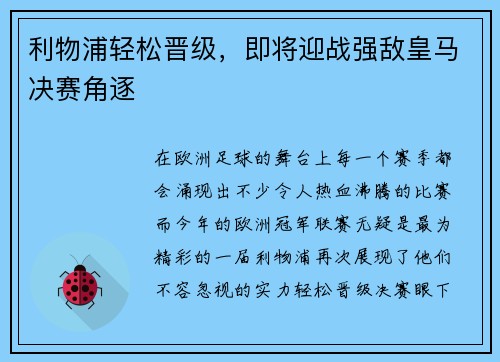 利物浦轻松晋级，即将迎战强敌皇马决赛角逐

在欧洲足球的舞台上每一个赛季都会涌现出不少令人热血沸腾的比赛而今年的欧洲冠军联赛无疑是最为精彩的一届利物浦再次展现了他们不容忽视的实力轻松晋级决赛眼下